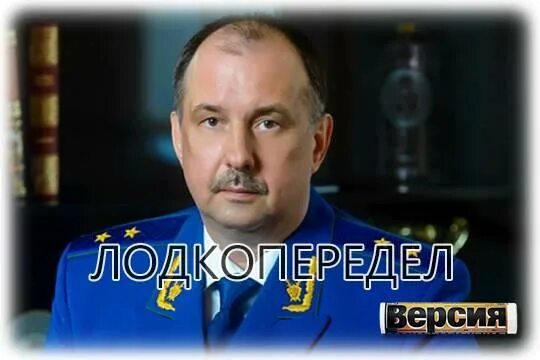 ЛОДКОПЕРЕДЕЛ

Версия